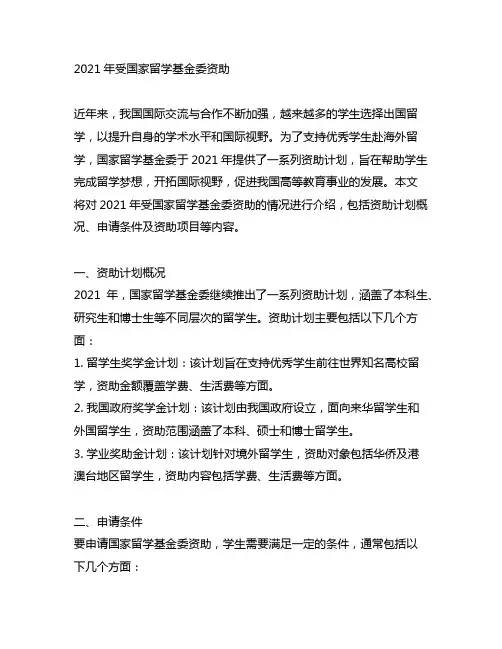 2021 年受国家留学基金委资助

近年来，我国国际交流与合作不断加强，越来越多的学生选择出国留学，以提升自身的学术水平和国际视野。为了支持优秀学生赴海外留学，国家留学基金委于 2021 年提供了一系列资助计划，旨在帮助学生完成留学梦想，开拓国际视野，促进我国高等教育事业的发展。本文将对 2021 年受国家留学基金委资助的情况进行介绍，包括资助计划概况、申请条件及资助项目等内容。

一、资助计划概况
2021 年，国家留学基金委继续推出了一系列资助计划，涵盖了本科生、研究生和博士生等不同层次的留学生。资助计划主要包括以下几个方面：
1. 留学生奖学金计划：该计划旨在支持优秀学生前往世界知名高校留学，资助金额覆盖学费、生活费等方面。
2. 我国政府奖学金计划：该计划由我国政府设立，面向来华留学生和外国留学生，资助范围涵盖了本科、硕士和博士留学生。
3. 学业奖助金计划：该计划针对境外留学生，资助对象包括华侨及港澳台地区留学生，资助内容包括学费、生活费等方面。

二、申请条件
要申请国家留学基金委资助，学生需要满足一定的条件，通常包括以下几个方面：